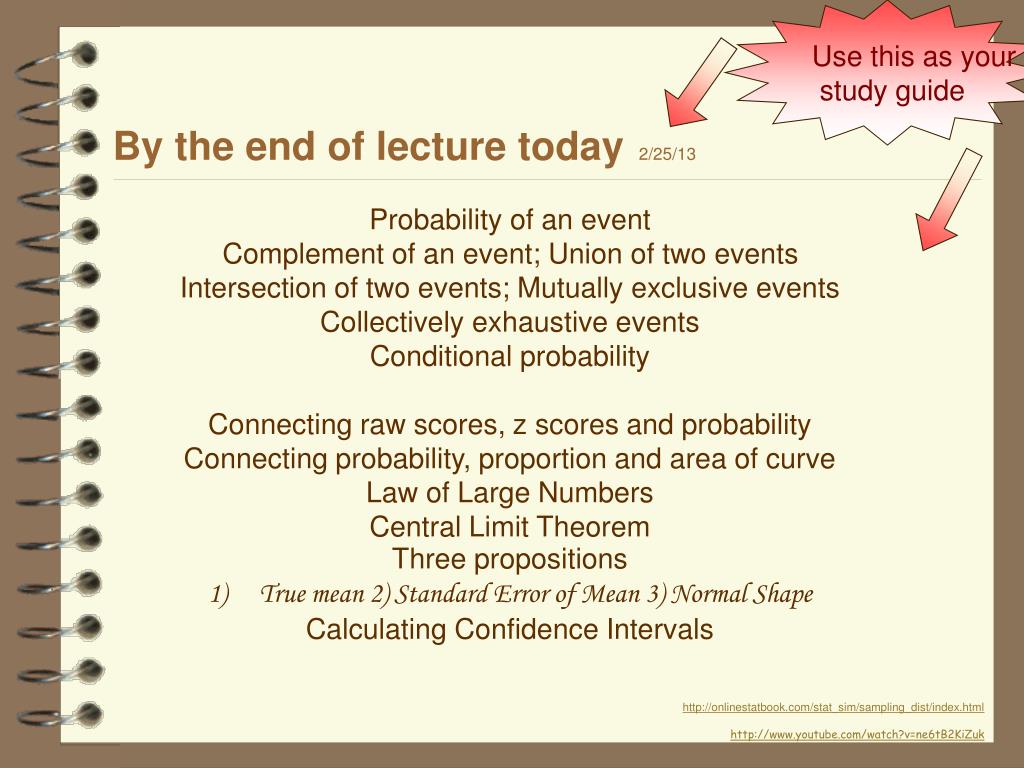 Use this as your study guide

By the end of lecture today 2/25/13

Probability of an event
Complement of an event; Union of two events
Intersection of two events; Mutually exclusive events
Collectively exhaustive events
Conditional probability

Connecting raw scores, z scores and probability
Connecting probability, proportion and area of curve
Law of Large Numbers
Central Limit Theorem
Three propositions
1) True mean 2) Standard Error of Mean 3) Normal Shape
Calculating Confidence Intervals

http://onlinestatbook.com/stat_sim/sampling_dist/index.html

http://www.youtube.com/watch?v=ne6tB2KiZuk